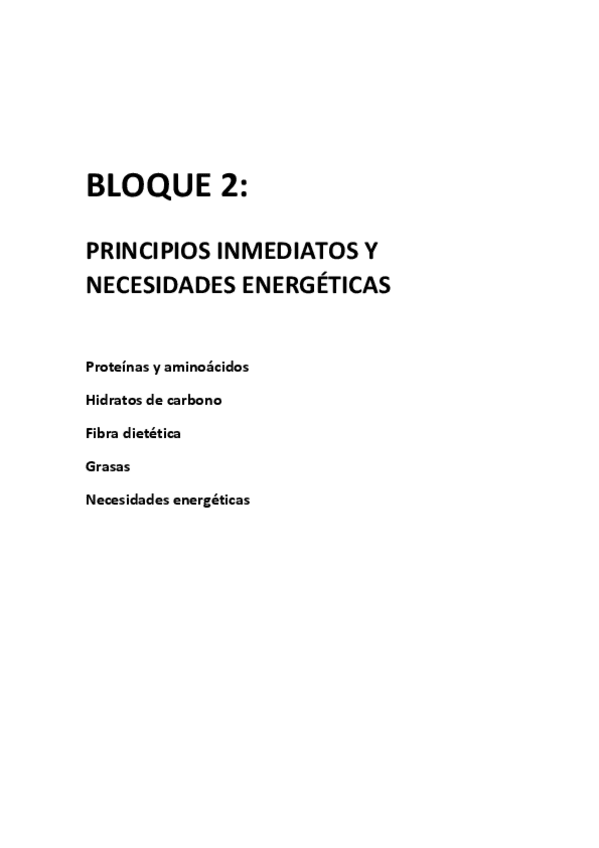 BLOQUE 2:

PRINCIPIOS INMEDIATOS Y NECESIDADES ENERGÉTICAS

Proteínas y aminoácidos

Hidratos de carbono

Fibra dietética

Grasas

Necesidades energéticas